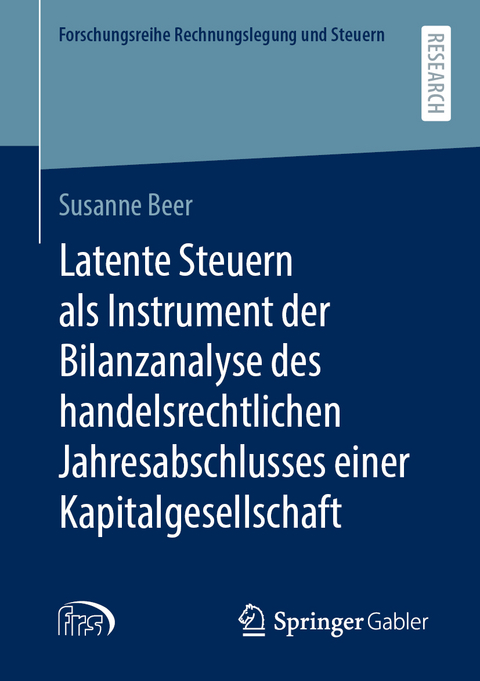 Forschungsreihe Rechnungslegung und Steuern

RESEARCH

Susanne Beer

Latente Steuern als Instrument der Bilanzanalyse des handelsrechtlichen Jahresabschlusses einer Kapitalgesellschaft

frs

Springer Gabler